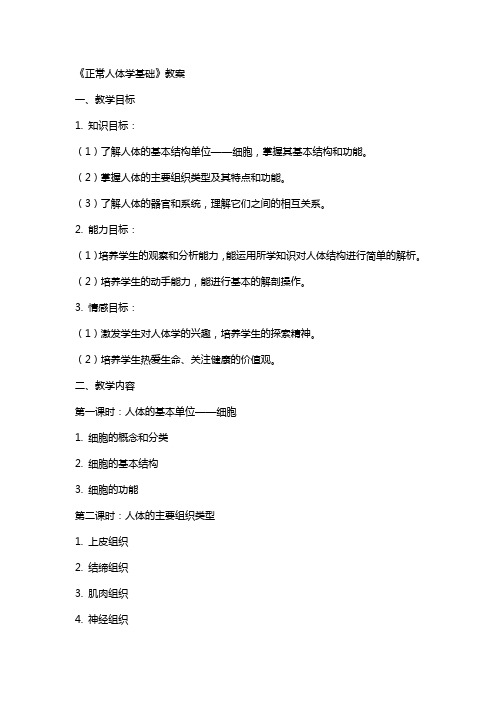 《正常人体学基础》教案

一、教学目标

1. 知识目标：

（1）了解人体的基本结构单位——细胞，掌握其基本结构和功能。

（2）掌握人体的主要组织类型及其特点和功能。

（3）了解人体的器官和系统，理解它们之间的相互关系。

2. 能力目标：

（1）培养学生的观察和分析能力，能运用所学知识对人体结构进行简单的解析。

（2）培养学生的动手能力，能进行基本的解剖操作。

3. 情感目标：

（1）激发学生对人体学的兴趣，培养学生的探索精神。

（2）培养学生热爱生命、关注健康的价值观。

二、教学内容

第一课时：人体的基本单位——细胞

1. 细胞的概念和分类

2. 细胞的基本结构

3. 细胞的功能

第二课时：人体的主要组织类型

1. 上皮组织

2. 结缔组织

3. 肌肉组织

4. 神经组织